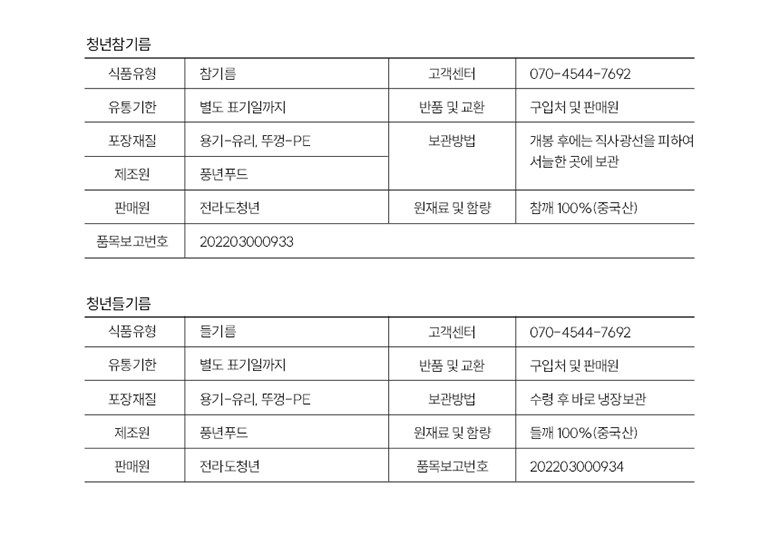 청년참기름

| 식품유형 | 참기름 | 고객센터 | 070-4544-7692 |
|---|---|---|---|
| 유통기한 | 별도 표기일까지 | 반품 및 교환 | 구입처 및 판매원 |
| 포장재질 | 용기-유리, 뚜껑-PE | 보관방법 | 개봉 후에는 직사광선을 피하여 서늘한 곳에 보관 |
| 제조원 | 풍년푸드 | | |
| 판매원 | 전라도청년 | 원재료 및 함량 | 참깨 100%(중국산) |
| 품목보고번호 | 202203000933 | | |

청년들기름

| 식품유형 | 들기름 | 고객센터 | 070-4544-7692 |
|---|---|---|---|
| 유통기한 | 별도 표기일까지 | 반품 및 교환 | 구입처 및 판매원 |
| 포장재질 | 용기-유리, 뚜껑-PE | 보관방법 | 수령 후 바로 냉장보관 |
| 제조원 | 풍년푸드 | 원재료 및 함량 | 들깨 100%(중국산) |
| 판매원 | 전라도청년 | 품목보고번호 | 202203000934 |